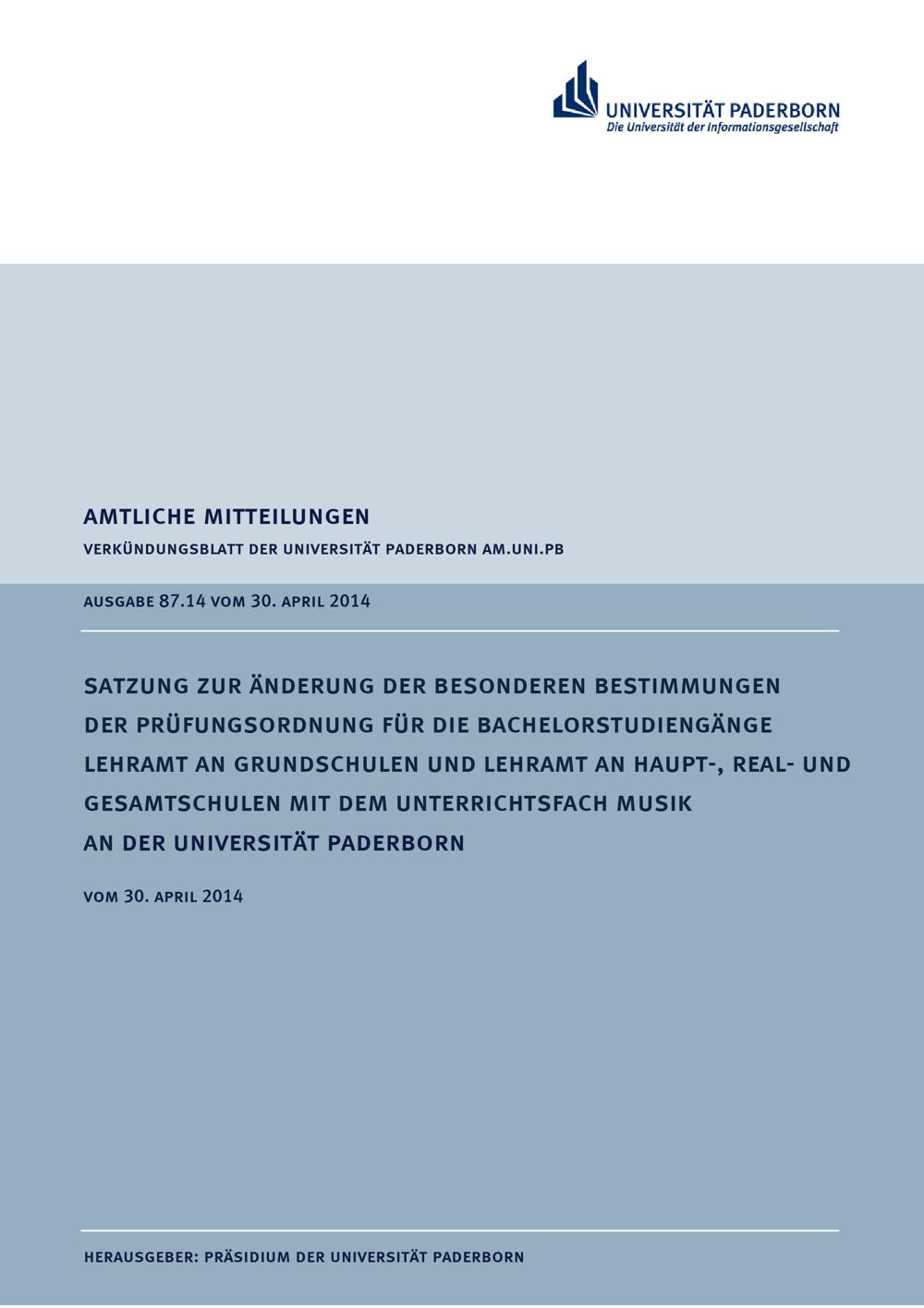 UNIVERSITÄT PADERBORN
Die Universität der Informationsgesellschaft

AMTLICHE MITTEILUNGEN

VERKÜNDUNGSBLATT DER UNIVERSITÄT PADERBORN AM.UNI.PB

AUSGABE 87.14 VOM 30. APRIL 2014

SATZUNG ZUR ÄNDERUNG DER BESONDEREN BESTIMMUNGEN DER PRÜFUNGSORDNUNG FÜR DIE BACHELORSTUDIENGÄNGE LEHRAMT AN GRUNDSCHULEN UND LEHRAMT AN HAUPT-, REAL- UND GESAMTSCHULEN MIT DEM UNTERRICHTSFACH MUSIK AN DER UNIVERSITÄT PADERBORN

VOM 30. APRIL 2014

HERAUSGEBER: PRÄSIDIUM DER UNIVERSITÄT PADERBORN